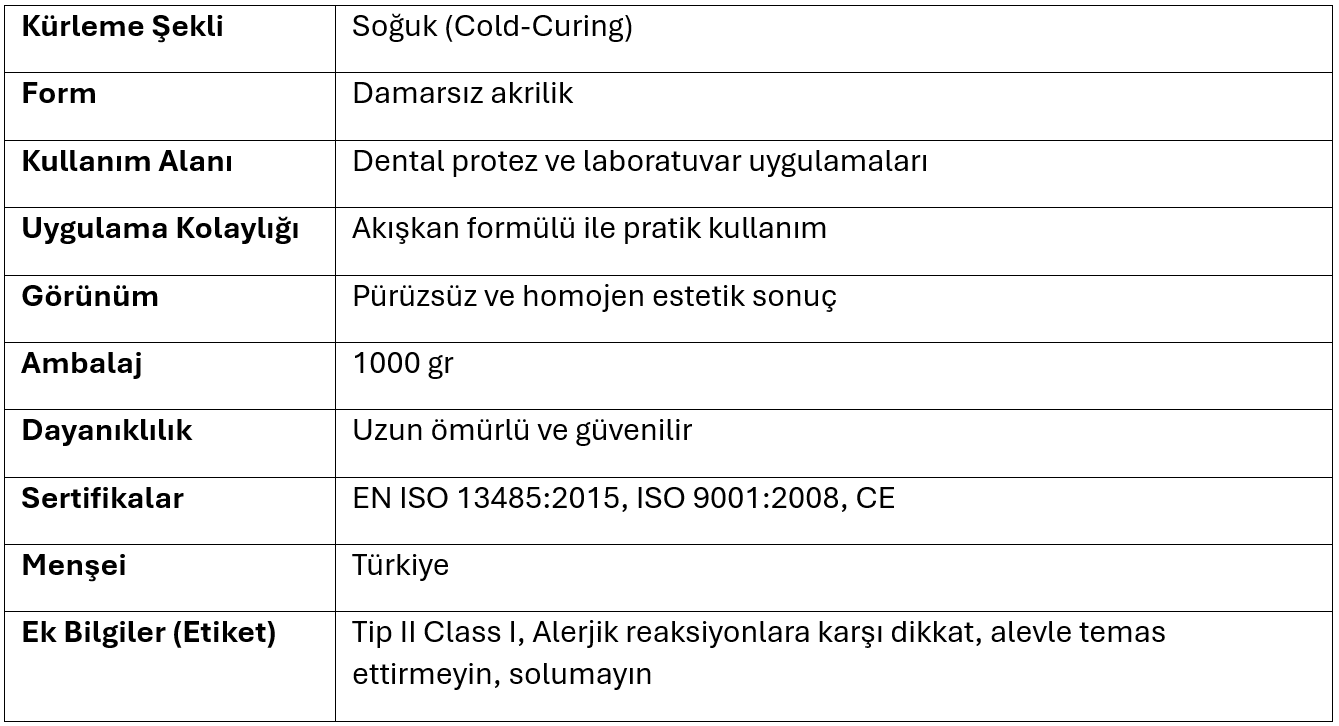 | Kürleme Şekli | Soğuk (Cold-Curing) |
|---|---|
| Form | Damarsız akrilik |
| Kullanım Alanı | Dental protez ve laboratuvar uygulamaları |
| Uygulama Kolaylığı | Akışkan formülü ile pratik kullanım |
| Görünüm | Pürüzsüz ve homojen estetik sonuç |
| Ambalaj | 1000 gr |
| Dayanıklılık | Uzun ömürlü ve güvenilir |
| Sertifikalar | EN ISO 13485:2015, ISO 9001:2008, CE |
| Menşei | Türkiye |
| Ek Bilgiler (Etiket) | Tip II Class I, Alerjik reaksiyonlara karşı dikkat, alevle temas ettirmeyin, solumayın |